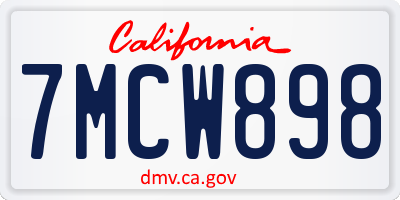 California

7MCW898

dmv.ca.gov